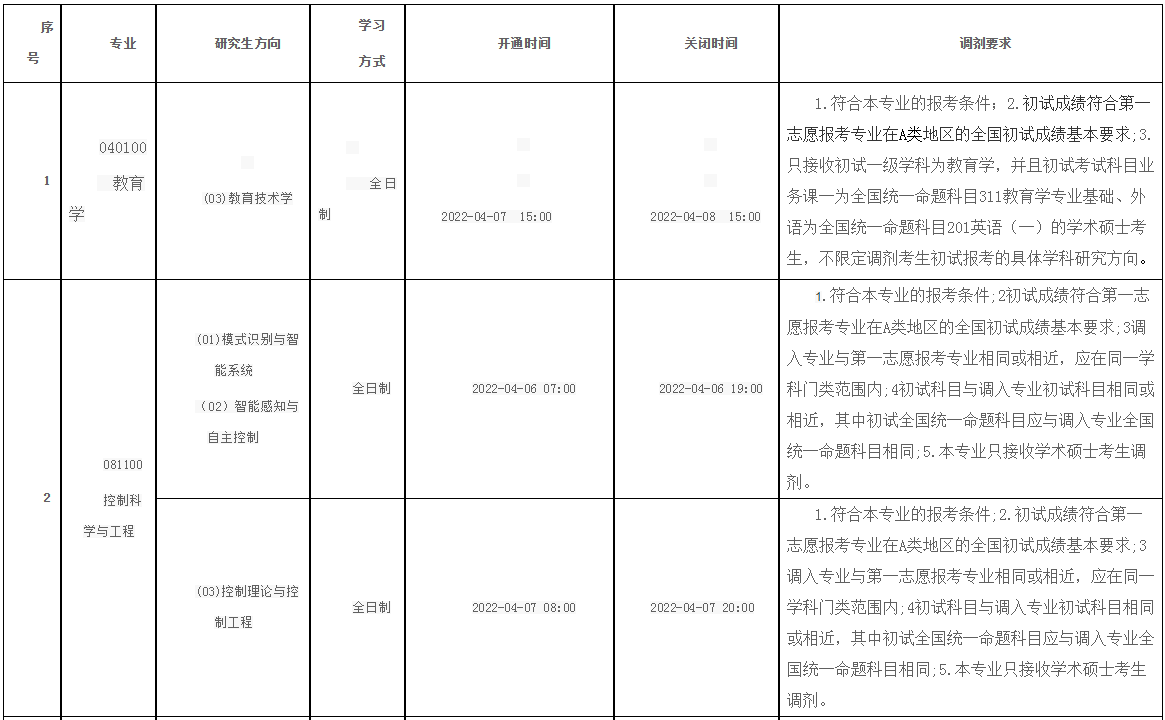 | 序号 | 专业 | 研究生方向 | 学习方式 | 开通时间 | 关闭时间 | 调剂要求 |
|---|---|---|---|---|---|---|
| 1 | 040100 教育学 | (03)教育技术学 | 全日制 | 2022-04-07 15:00 | 2022-04-08 15:00 | 1.符合本专业的报考条件；2.初试成绩符合第一志愿报考专业在A类地区的全国初试成绩基本要求；3.只接收初试一级学科为教育学，并且初试考试科目业务课一为全国统一命题科目311教育学专业基础、外语为全国统一命题科目201英语（一）的学术硕士考生，不限定调剂考生初试报考的具体学科研究方向。 |
| 2 | 081100 控制科学与工程 | (01)模式识别与智能系统 (02)智能感知与自主控制 | 全日制 | 2022-04-06 07:00 | 2022-04-06 19:00 | 1.符合本专业的报考条件;2初试成绩符合第一志愿报考专业在A类地区的全国初试成绩基本要求;3调入专业与第一志愿报考专业相同或相近，应在同一学科门类范围内;4初试科目与调入专业初试科目相同或相近，其中初试全国统一命题科目应与调入专业全国统一命题科目相同;5.本专业只接收学术硕士考生调剂。 |
| | | (03)控制理论与控制工程 | 全日制 | 2022-04-07 08:00 | 2022-04-07 20:00 | 1.符合本专业的报考条件;2.初试成绩符合第一志愿报考专业在A类地区的全国初试成绩基本要求;3调入专业与第一志愿报考专业相同或相近，应在同一学科门类范围内;4初试科目与调入专业初试科目相同或相近，其中初试全国统一命题科目应与调入专业全国统一命题科目相同;5.本专业只接收学术硕士考生调剂。 |